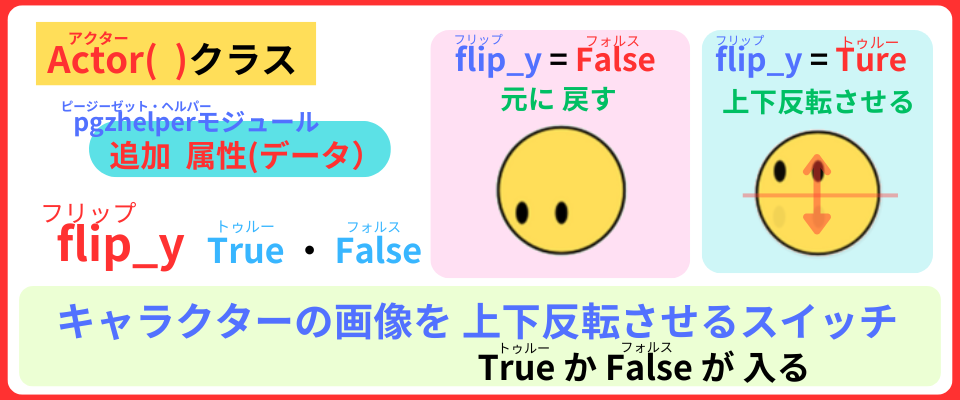 アクター
Actor( )クラス

ピージーゼット・ヘルパー
pgzhelperモジュール
追加 属性(データ)

フリップ
flip_y
トゥルー
True ・ フォルス
False

フリップ フォルス
flip_y = False
元に 戻す

フリップ トゥルー
flip_y = Ture
上下反転させる

キャラクターの画像を 上下反転させるスイッチ
トゥルー フォルス
True か False が 入る